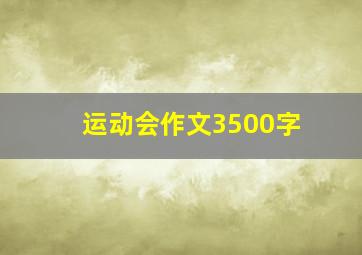 运动会作文3500字